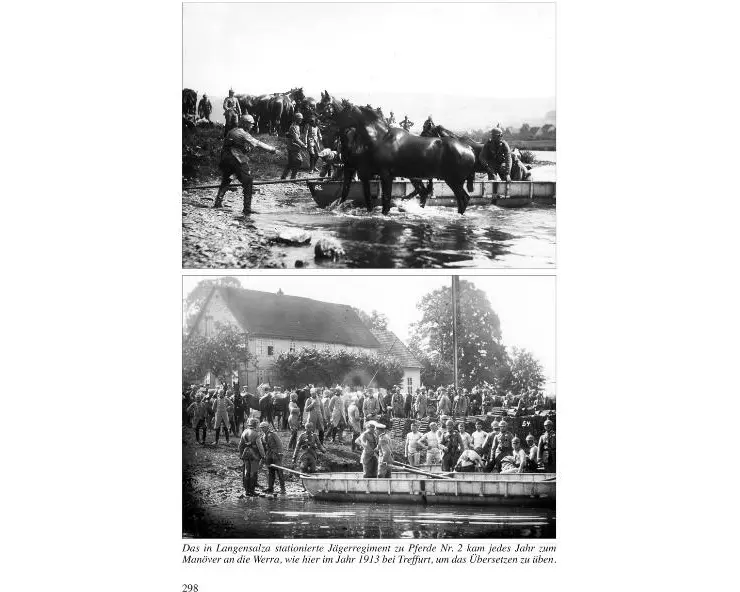 Das in Langensalza stationierte Jägerregiment zu Pferde Nr. 2 kam jedes Jahr zum Manöver an die Werra, wie hier im Jahr 1913 bei Treffurt, um das Übersetzen zu üben.

298